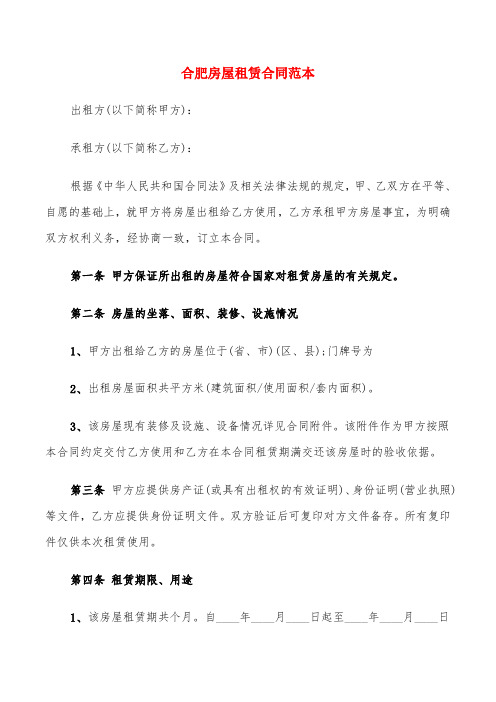 合肥房屋租赁合同范本

出租方(以下简称甲方)：

承租方(以下简称乙方)：

根据《中华人民共和国合同法》及相关法律法规的规定，甲、乙双方在平等、自愿的基础上，就甲方将房屋出租给乙方使用，乙方承租甲方房屋事宜，为明确双方权利义务，经协商一致，订立本合同。

第一条 甲方保证所出租的房屋符合国家对租赁房屋的有关规定。

第二条 房屋的坐落、面积、装修、设施情况

1、甲方出租给乙方的房屋位于(省、市)(区、县);门牌号为

2、出租房屋面积共平方米(建筑面积/使用面积/套内面积)。

3、该房屋现有装修及设施、设备情况详见合同附件。该附件作为甲方按照本合同约定交付乙方使用和乙方在本合同租赁期满交还该房屋时的验收依据。

第三条 甲方应提供房产证(或具有出租权的有效证明)、身份证明(营业执照)等文件，乙方应提供身份证明文件。双方验证后可复印对方文件备存。所有复印件仅供本次租赁使用。

第四条 租赁期限、用途

1、该房屋租赁期共个月。自____年____月____日起至____年____月____日